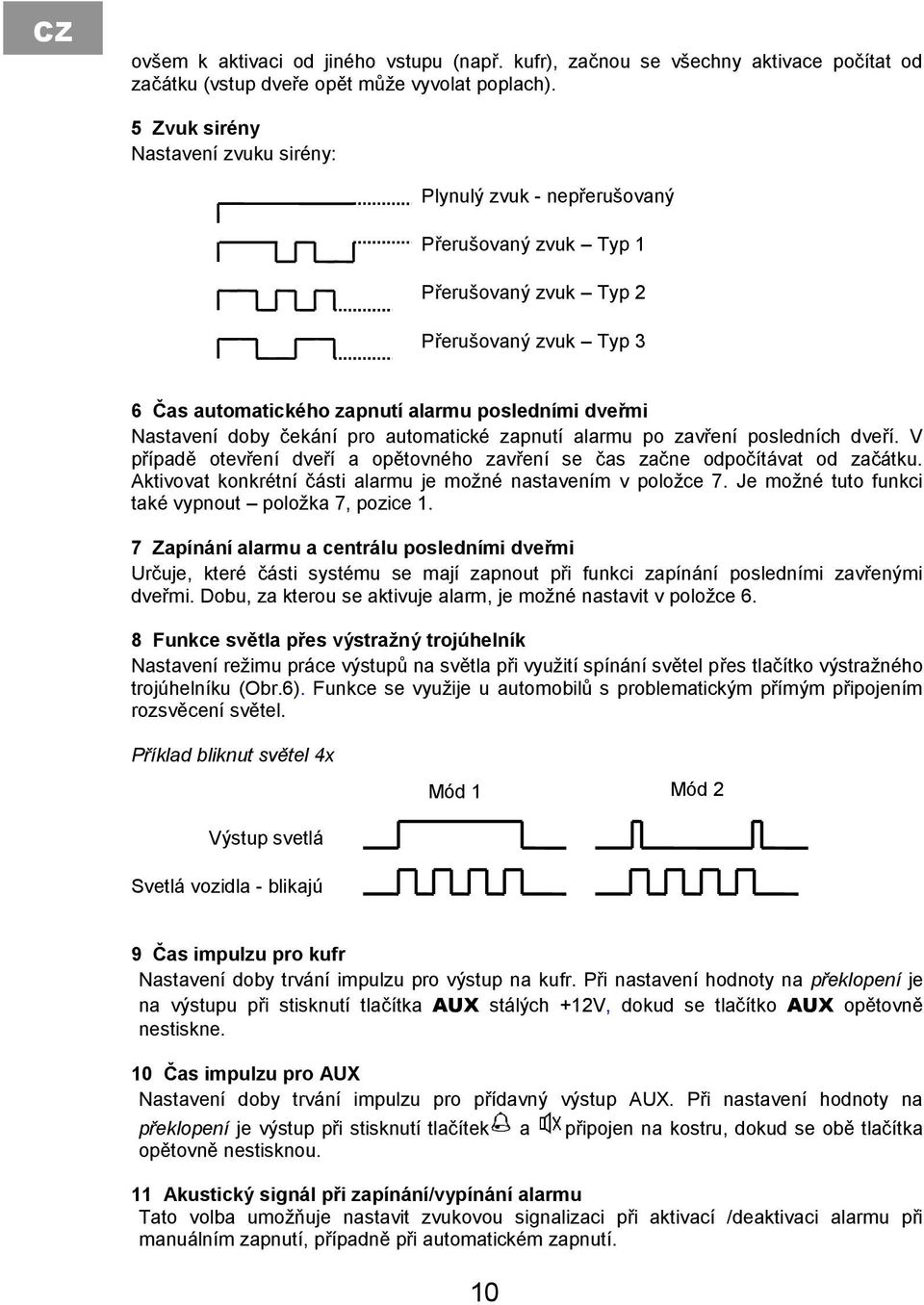 CZ

ovšem k aktivaci od jiného vstupu (např. kufr), začnou se všechny aktivace počítat od začátku (vstup dveře opět může vyvolat poplach).

5 Zvuk sirény
Nastavení zvuku sirény:

Plynulý zvuk - nepřerušovaný

Přerušovaný zvuk – Typ 1

Přerušovaný zvuk – Typ 2

Přerušovaný zvuk – Typ 3

6 Čas automatického zapnutí alarmu posledními dveřmi
Nastavení doby čekání pro automatické zapnutí alarmu po zavření posledních dveří. V případě otevření dveří a opětovného zavření se čas začne odpočítávat od začátku. Aktivovat konkrétní části alarmu je možné nastavením v položce 7. Je možné tuto funkci také vypnout – položka 7, pozice 1.

7 Zapínání alarmu a centrálu posledními dveřmi
Určuje, které části systému se mají zapnout při funkci zapínání posledními zavřenými dveřmi. Dobu, za kterou se aktivuje alarm, je možné nastavit v položce 6.

8 Funkce světla přes výstražný trojúhelník
Nastavení režimu práce výstupů na světla při využití spínání světel přes tlačítko výstražného trojúhelníku (Obr.6). Funkce se využije u automobilů s problematickým přímým připojením rozsvěcení světel.

Příklad bliknut světel 4x

Mód 1

Mód 2

Výstup svetlá

Svetlá vozidla - blikajú

9 Čas impulzu pro kufr
Nastavení doby trvání impulzu pro výstup na kufr. Při nastavení hodnoty na překlopení je na výstupu při stisknutí tlačítka AUX stálých +12V, dokud se tlačítko AUX opětovně nestiskne.

10 Čas impulzu pro AUX
Nastavení doby trvání impulzu pro přídavný výstup AUX. Při nastavení hodnoty na překlopení je výstup při stisknutí tlačítek a připojen na kostru, dokud se obě tlačítka opětovně nestisknou.

11 Akustický signál při zapínání/vypínání alarmu
Tato volba umožňuje nastavit zvukovou signalizaci při aktivací /deaktivaci alarmu při manuálním zapnutí, případně při automatickém zapnutí.

10